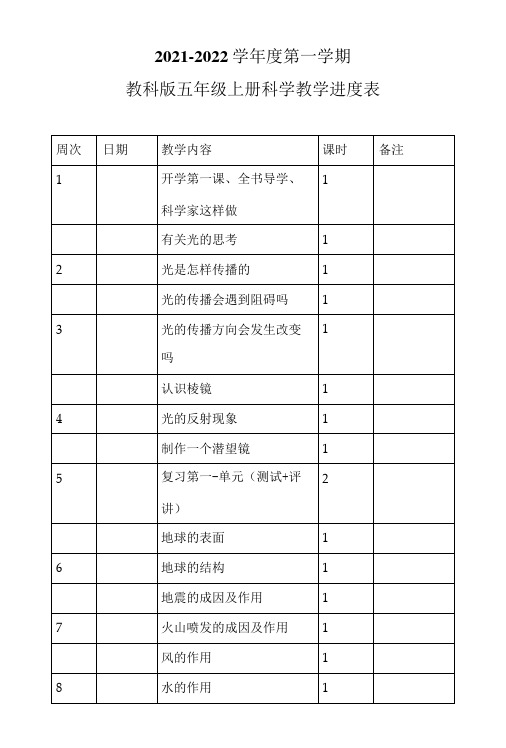 2021-2022 学年度第一学期
教科版五年级上册科学教学进度表

| 周次 | 日期 | 教学内容 | 课时 | 备注 |
|---|---|---|---|---|
| 1 | | 开学第一课、全书导学、科学家这样做 | 1 | |
| | | 有关光的思考 | 1 | |
| 2 | | 光是怎样传播的 | 1 | |
| | | 光的传播会遇到阻碍吗 | 1 | |
| 3 | | 光的传播方向会发生改变吗 | 1 | |
| | | 认识棱镜 | 1 | |
| 4 | | 光的反射现象 | 1 | |
| | | 制作一个潜望镜 | 1 | |
| 5 | | 复习第一-单元（测试+评讲） | 2 | |
| | | 地球的表面 | 1 | |
| 6 | | 地球的结构 | 1 | |
| | | 地震的成因及作用 | 1 | |
| 7 | | 火山喷发的成因及作用 | 1 | |
| | | 风的作用 | 1 | |
| 8 | | 水的作用 | 1 | |